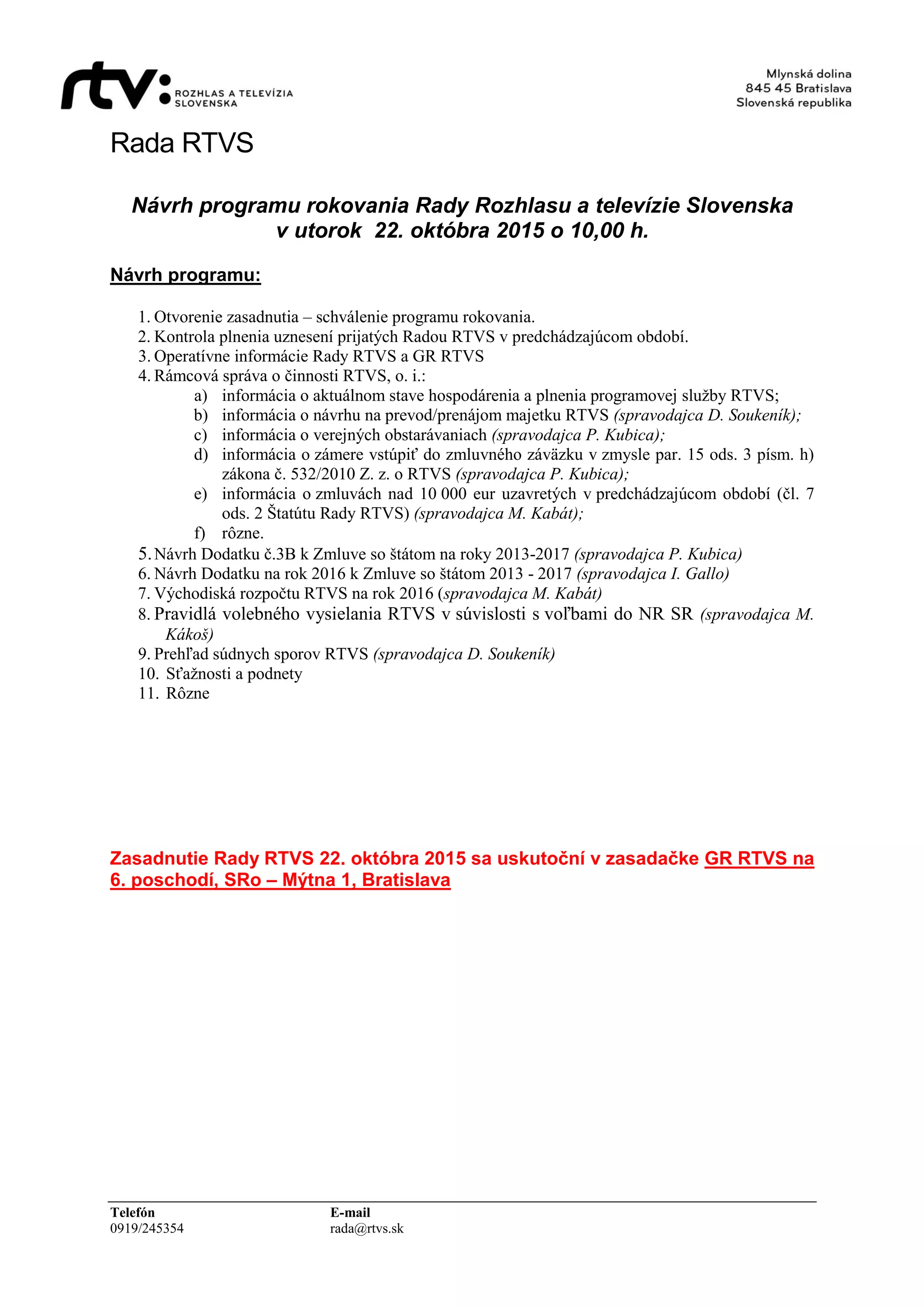 rtv: ROZHLAS A TELEVÍZIA SLOVENSKA

Mlynská dolina
845 45 Bratislava
Slovenská republika

Rada RTVS

Návrh programu rokovania Rady Rozhlasu a televízie Slovenska v utorok 22. októbra 2015 o 10,00 h.

Návrh programu:

1. Otvorenie zasadnutia – schválenie programu rokovania.
2. Kontrola plnenia uznesení prijatých Radou RTVS v predchádzajúcom období.
3. Operatívne informácie Rady RTVS a GR RTVS
4. Rámcová správa o činnosti RTVS, o. i.:
a) informácia o aktuálnom stave hospodárenia a plnenia programovej služby RTVS;
b) informácia o návrhu na prevod/prenájom majetku RTVS (spravodajca D. Soukeník);
c) informácia o verejných obstarávaniach (spravodajca P. Kubica);
d) informácia o zámere vstúpiť do zmluvného záväzku v zmysle par. 15 ods. 3 písm. h) zákona č. 532/2010 Z. z. o RTVS (spravodajca P. Kubica);
e) informácia o zmluvách nad 10 000 eur uzavretých v predchádzajúcom období (čl. 7 ods. 2 Štatútu Rady RTVS) (spravodajca M. Kabát);
f) rôzne.
5. Návrh Dodatku č.3B k Zmluve so štátom na roky 2013-2017 (spravodajca P. Kubica)
6. Návrh Dodatku na rok 2016 k Zmluve so štátom 2013 - 2017 (spravodajca I. Gallo)
7. Východiská rozpočtu RTVS na rok 2016 (spravodajca M. Kabát)
8. Pravidlá volebného vysielania RTVS v súvislosti s voľbami do NR SR (spravodajca M. Kákoš)
9. Prehľad súdnych sporov RTVS (spravodajca D. Soukeník)
10. Sťažnosti a podnety
11. Rôzne

Zasadnutie Rady RTVS 22. októbra 2015 sa uskutoční v zasadačke GR RTVS na 6. poschodí, SRo – Mýtna 1, Bratislava

Telefón
0919/245354

E-mail
rada@rtvs.sk